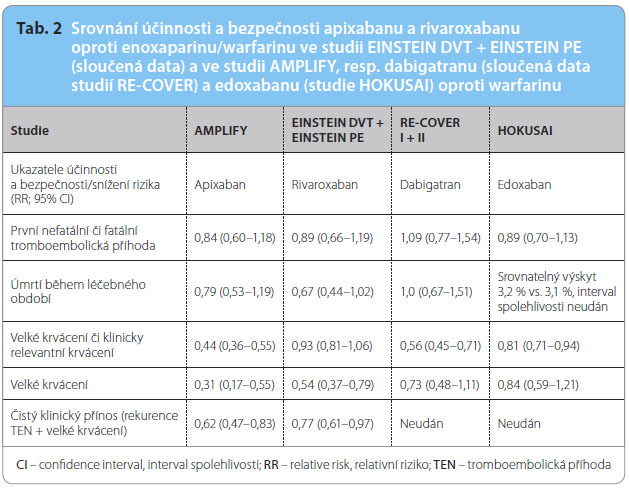 Tab. 2 Srovnání účinnosti a bezpečnosti apixabanu a rivaroxabanu oproti enoxaparinu/warfarinu ve studii EINSTEIN DVT + EINSTEIN PE (sloučená data) a ve studii AMPLIFY, resp. dabigatranu (sloučená data studií RE-COVER) a edoxabanu (studie HOKUSAI) oproti warfarinu

| Studie | AMPLIFY | EINSTEIN DVT + EINSTEIN PE | RE-COVER I + II | HOKUSAI |
|---|---|---|---|---|
| Ukazatele účinnosti a bezpečnosti/snížení rizika (RR; 95% CI) | Apixaban | Rivaroxaban | Dabigatran | Edoxaban |
| První nefatální či fatální tromboembolická příhoda | 0,84 (0,60–1,18) | 0,89 (0,66–1,19) | 1,09 (0,77–1,54) | 0,89 (0,70–1,13) |
| Úmrtí během léčebného období | 0,79 (0,53–1,19) | 0,67 (0,44–1,02) | 1,0 (0,67–1,51) | Srovnatelný výskyt 3,2 % vs. 3,1 %, interval spolehlivosti neudán |
| Velké krvácení či klinicky relevantní krvácení | 0,44 (0,36–0,55) | 0,93 (0,81–1,06) | 0,56 (0,45–0,71) | 0,81 (0,71–0,94) |
| Velké krvácení | 0,31 (0,17–0,55) | 0,54 (0,37–0,79) | 0,73 (0,48–1,11) | 0,84 (0,59–1,21) |
| Čistý klinický přínos (rekurence TEN + velké krvácení) | 0,62 (0,47–0,83) | 0,77 (0,61–0,97) | Neudán | Neudán |

CI – confidence interval, interval spolehlivosti; RR – relative risk, relativní riziko; TEN – tromboembolická příhoda